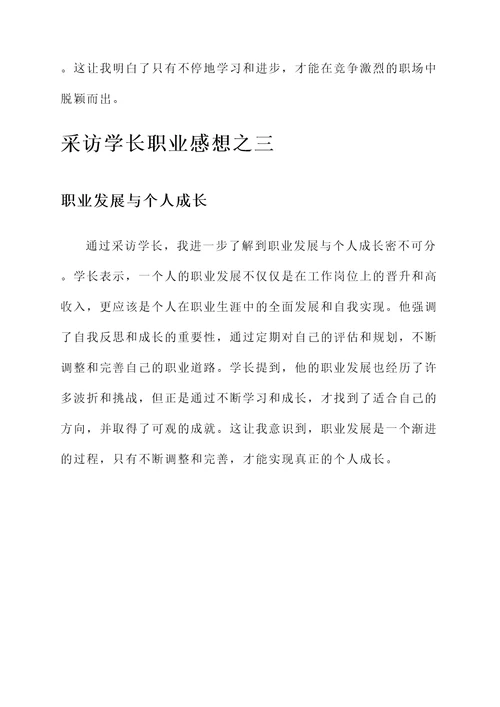 。这让我明白了只有不停地学习和进步，才能在竞争激烈的职场中脱颖而出。

采访学长职业感想之三

职业发展与个人成长

通过采访学长，我进一步了解到职业发展与个人成长密不可分。学长表示，一个人的职业发展不仅仅是在工作岗位上的晋升和高收入，更应该是个人在职业生涯中的全面发展和自我实现。他强调了自我反思和成长的重要性，通过定期对自己的评估和规划，不断调整和完善自己的职业道路。学长提到，他的职业发展也经历了许多波折和挑战，但正是通过不断学习和成长，才找到了适合自己的方向，并取得了可观的成就。这让我意识到，职业发展是一个渐进的过程，只有不断调整和完善，才能实现真正的个人成长。